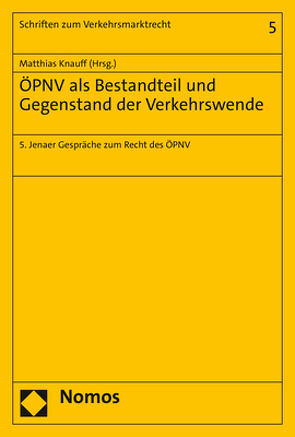 Schriften zum Verkehrsmarktrecht

5

Matthias Knauff (Hrsg.)

ÖPNV als Bestandteil und Gegenstand der Verkehrswende

5. Jenaer Gespräche zum Recht des ÖPNV

Nomos